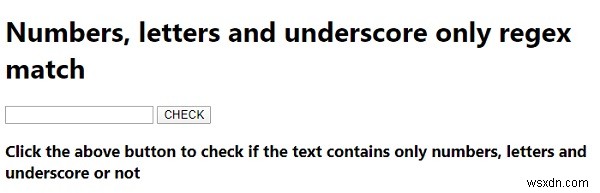 Numbers, letters and underscore only regex match

CHECK

Click the above button to check if the text contains only numbers, letters and underscore or not

wsxdn.com